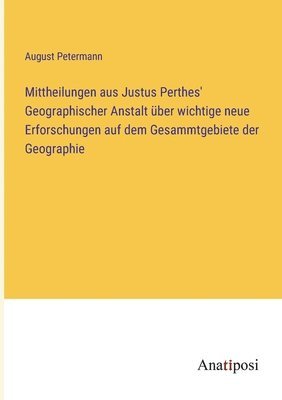 August Petermann

Mittheilungen aus Justus Perthes' Geographischer Anstalt über wichtige neue Erforschungen auf dem Gesammtgebiete der Geographie

Anatiposi